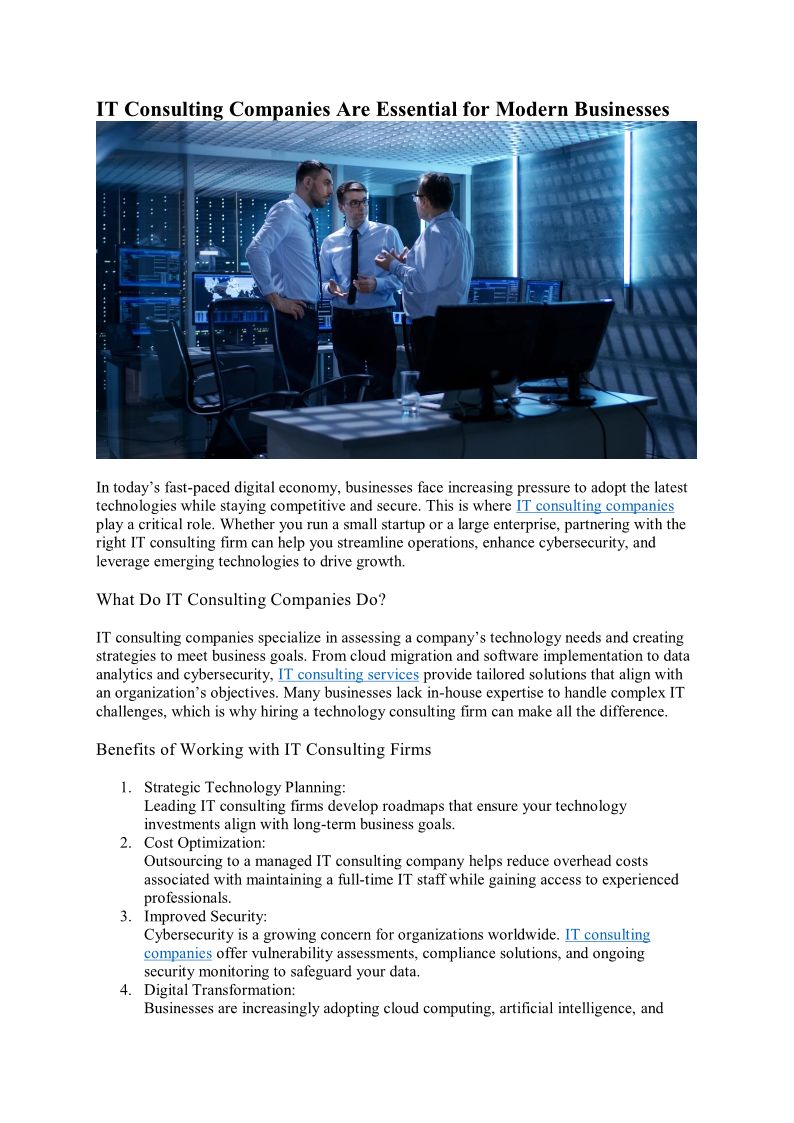 IT Consulting Companies Are Essential for Modern Businesses

In today's fast-paced digital economy, businesses face increasing pressure to adopt the latest technologies while staying competitive and secure. This is where IT consulting companies play a critical role. Whether you run a small startup or a large enterprise, partnering with the right IT consulting firm can help you streamline operations, enhance cybersecurity, and leverage emerging technologies to drive growth.

What Do IT Consulting Companies Do?

IT consulting companies specialize in assessing a company's technology needs and creating strategies to meet business goals. From cloud migration and software implementation to data analytics and cybersecurity, IT consulting services provide tailored solutions that align with an organization's objectives. Many businesses lack in-house expertise to handle complex IT challenges, which is why hiring a technology consulting firm can make all the difference.

Benefits of Working with IT Consulting Firms

1. Strategic Technology Planning:
Leading IT consulting firms develop roadmaps that ensure your technology investments align with long-term business goals.
2. Cost Optimization:
Outsourcing to a managed IT consulting company helps reduce overhead costs associated with maintaining a full-time IT staff while gaining access to experienced professionals.
3. Improved Security:
Cybersecurity is a growing concern for organizations worldwide. IT consulting companies offer vulnerability assessments, compliance solutions, and ongoing security monitoring to safeguard your data.
4. Digital Transformation:
Businesses are increasingly adopting cloud computing, artificial intelligence, and